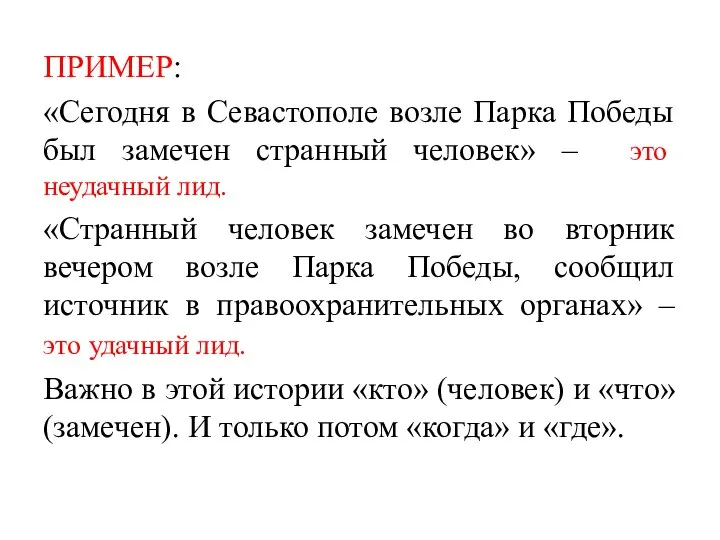 ПРИМЕР:

«Сегодня в Севастополе возле Парка Победы был замечен странный человек» – это неудачный лид.

«Странный человек замечен во вторник вечером возле Парка Победы, сообщил источник в правоохранительных органах» – это удачный лид.

Важно в этой истории «кто» (человек) и «что» (замечен). И только потом «когда» и «где».